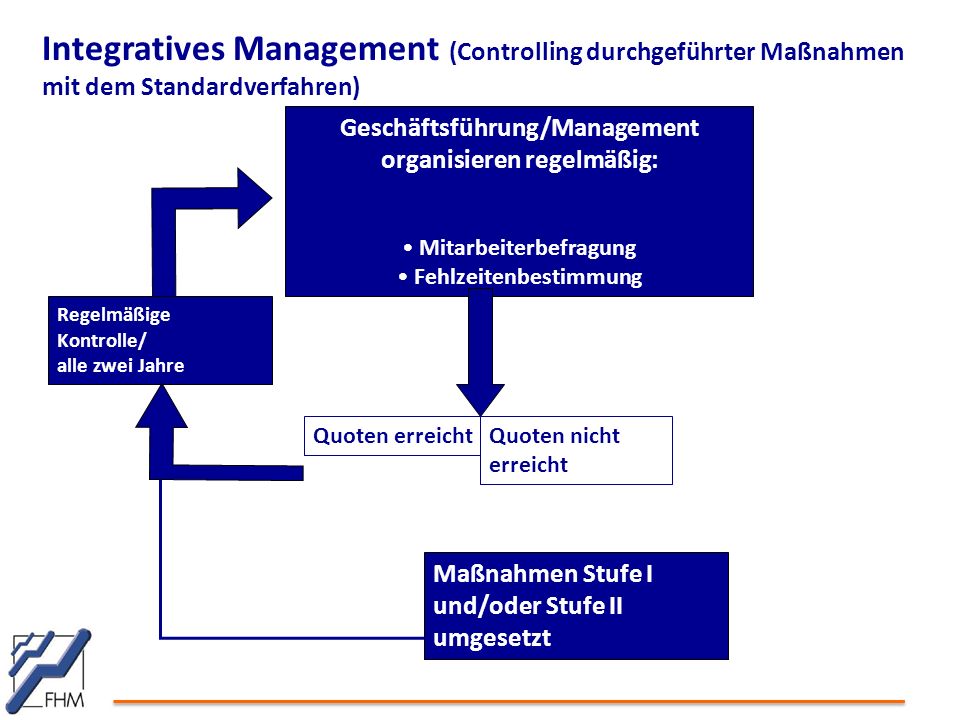 Integratives Management (Controlling durchgeführter Maßnahmen mit dem Standardverfahren)

Geschäftsführung/Management organisieren regelmäßig:

• Mitarbeiterbefragung
• Fehlzeitenbestimmung

Regelmäßige Kontrolle/ alle zwei Jahre

Quoten erreicht

Quoten nicht erreicht

Maßnahmen Stufe I und/oder Stufe II umgesetzt

FHM